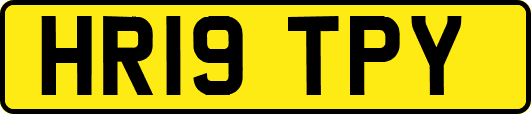 HR19 TPY